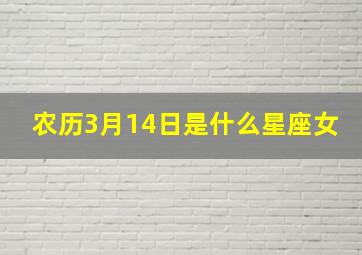 农历3月14日是什么星座女